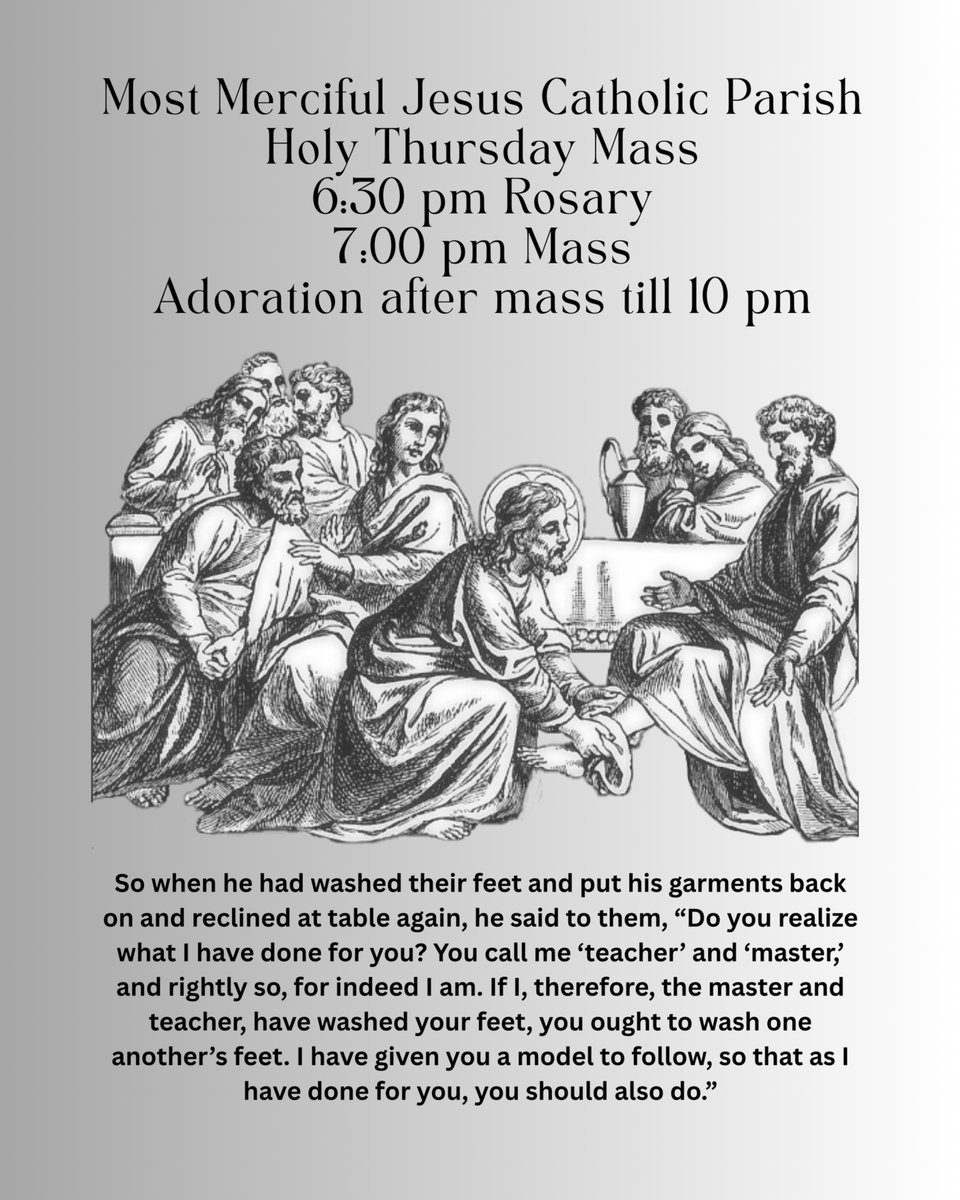 Most Merciful Jesus Catholic Parish
Holy Thursday Mass
6:30 pm Rosary
7:00 pm Mass
Adoration after mass till 10 pm

So when he had washed their feet and put his garments back on and reclined at table again, he said to them, “Do you realize what I have done for you? You call me ‘teacher’ and ‘master,’ and rightly so, for indeed I am. If I, therefore, the master and teacher, have washed your feet, you ought to wash one another’s feet. I have given you a model to follow, so that as I have done for you, you should also do.”